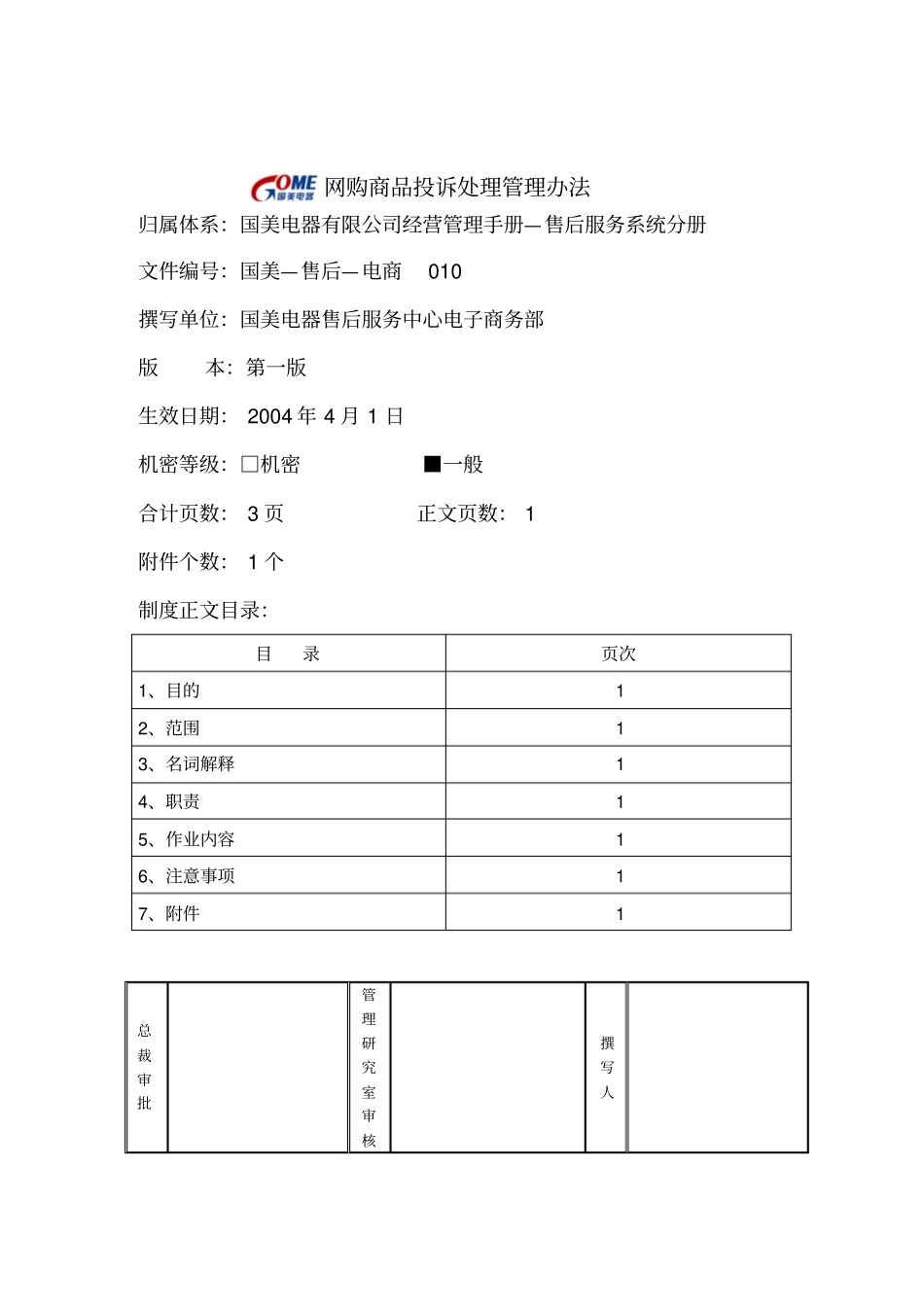 GOME 国美电器 网购商品投诉处理管理办法

归属体系：国美电器有限公司经营管理手册—售后服务系统分册

文件编号：国美—售后—电商 010

撰写单位：国美电器售后服务中心电子商务部

版 本：第一版

生效日期： 2004 年 4 月 1 日

机密等级：□机密 ■一般

合计页数： 3 页 正文页数： 1

附件个数： 1 个

制度正文目录：

| 目 录 | 页次 |
|---|---|
| 1、目的 | 1 |
| 2、范围 | 1 |
| 3、名词解释 | 1 |
| 4、职责 | 1 |
| 5、作业内容 | 1 |
| 6、注意事项 | 1 |
| 7、附件 | 1 |

| 总裁审批 | | 管理研究室审核 | | 撰写人 | |
|---|---|---|---|---|---|